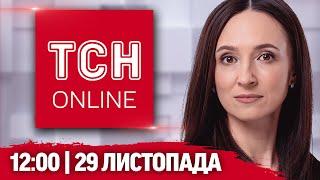 ТСН
ONLINE

12:00 | 29 ЛИСТОПАДА